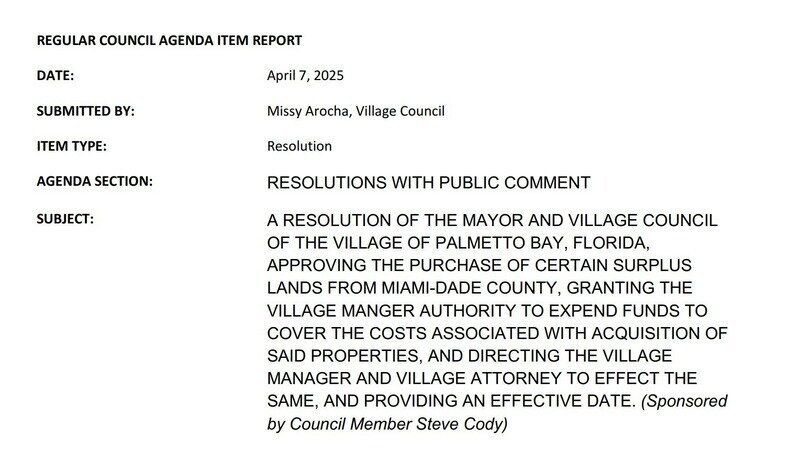 REGULAR COUNCIL AGENDA ITEM REPORT

DATE: April 7, 2025

SUBMITTED BY: Missy Arocha, Village Council

ITEM TYPE: Resolution

AGENDA SECTION: RESOLUTIONS WITH PUBLIC COMMENT

SUBJECT: A RESOLUTION OF THE MAYOR AND VILLAGE COUNCIL OF THE VILLAGE OF PALMETTO BAY, FLORIDA, APPROVING THE PURCHASE OF CERTAIN SURPLUS LANDS FROM MIAMI-DADE COUNTY, GRANTING THE VILLAGE MANGER AUTHORITY TO EXPEND FUNDS TO COVER THE COSTS ASSOCIATED WITH ACQUISITION OF SAID PROPERTIES, AND DIRECTING THE VILLAGE MANAGER AND VILLAGE ATTORNEY TO EFFECT THE SAME, AND PROVIDING AN EFFECTIVE DATE. (Sponsored by Council Member Steve Cody)